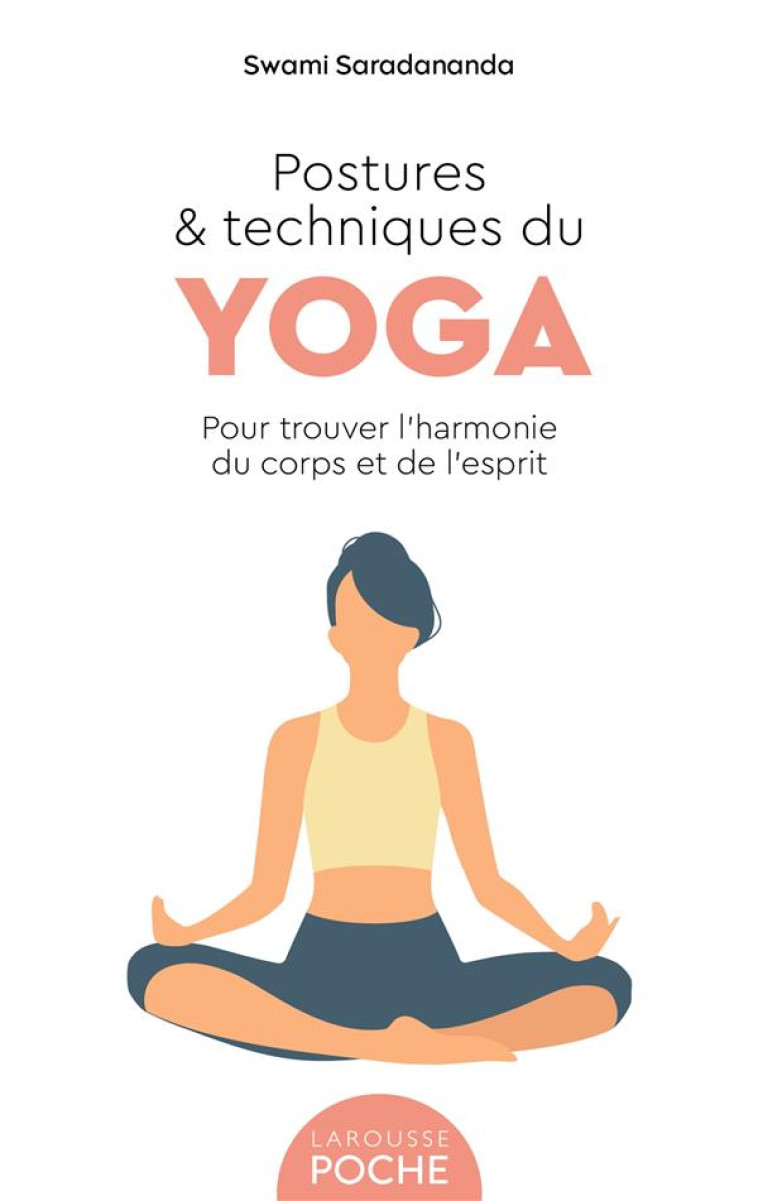 Swami Saradananda

Postures & techniques du

YOGA

Pour trouver l'harmonie du corps et de l'esprit

LAROUSSE
POCHE